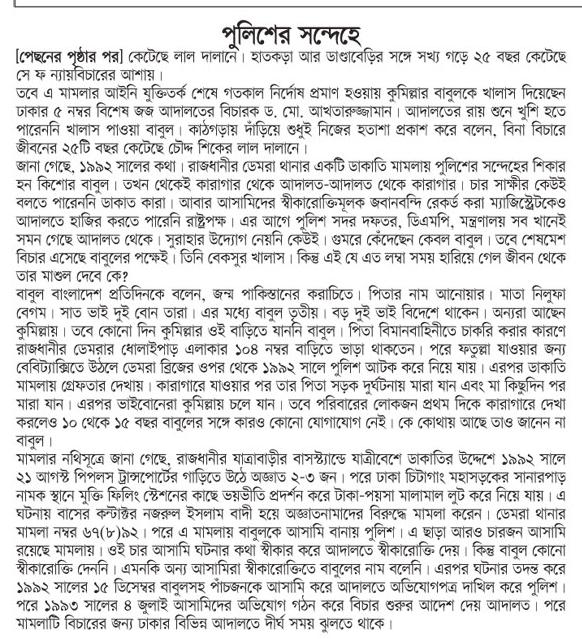 পুলিশের সন্দেহে

[পেছনের পৃষ্ঠার পর] কেটেছে লাল দালানে। হাতকড়া আর ডাণ্ডাবেড়ির সঙ্গে সখ্য গড়ে ২৫ বছর কেটেছে সে ফ ন্যায়বিচারের আশায়।

তবে এ মামলার আইনি যুক্তিতর্ক শেষে গতকাল নির্দোষ প্রমাণ হওয়ায় কুমিল্লার বাবুলকে খালাস দিয়েছেন ঢাকার ৫ নম্বর বিশেষ জজ আদালতের বিচারক ড. মো. আখতারুজ্জামান। আদালতের রায় শুনে খুশি হতে পারেননি খালাস পাওয়া বাবুল। কাঠগড়ায় দাঁড়িয়ে শুধুই নিজের হতাশা প্রকাশ করে বলেন, বিনা বিচারে জীবনের ২৫টি বছর কেটেছে চৌদ্দ শিকের লাল দালানে।

জানা গেছে, ১৯৯২ সালের কথা। রাজধানীর ডেমরা থানার একটি ডাকাতি মামলায় পুলিশের সন্দেহের শিকার হন কিশোর বাবুল। তখন থেকেই কারাগার থেকে আদালত-আদালত থেকে কারাগার। চার সাক্ষীর কেউই বলতে পারেননি ডাকাত কারা। আবার আসামিদের স্বীকারোক্তিমূলক জবানবন্দি রেকর্ড করা ম্যাজিস্ট্রেটকেও আদালতে হাজির করতে পারেনি রাষ্ট্রপক্ষ। এর আগে পুলিশ সদর দফতর, ডিএমপি, মন্ত্রণালয় সব খানেই সমন গেছে আদালত থেকে। সুরাহার উদ্যোগ নেয়নি কেউই। গুমরে কেঁদেছেন কেবল বাবুল। তবে শেষমেশ বিচার এসেছে বাবুলের পক্ষেই। তিনি বেকসুর খালাস। কিন্তু এই যে এত লম্বা সময় হারিয়ে গেল জীবন থেকে তার মাশুল দেবে কে?

বাবুল বাংলাদেশ প্রতিদিনকে বলেন, জন্ম পাকিস্তানের করাচিতে। পিতার নাম আনোয়ার। মাতা নিলুফা বেগম। সাত ভাই দুই বোন তারা। এর মধ্যে বাবুল তৃতীয়। বড় দুই ভাই বিদেশে থাকেন। অন্যরা আছেন কুমিল্লায়। তবে কোনো দিন কুমিল্লার ওই বাড়িতে যাননি বাবুল। পিতা বিমানবাহিনীতে চাকরি করার কারণে রাজধানীর ডেমরার ধোলাইপাড় এলাকার ১০৪ নম্বর বাড়িতে ভাড়া থাকতেন। পরে ফতুল্লা যাওয়ার জন্য বেবিট্যাক্সিতে উঠলে ডেমরা ব্রিজের ওপর থেকে ১৯৯২ সালে পুলিশ আটক করে নিয়ে যায়। এরপর ডাকাতি মামলায় গ্রেফতার দেখায়। কারাগারে যাওয়ার পর তার পিতা সড়ক দুর্ঘটনায় মারা যান এবং মা কিছুদিন পর মারা যান। এরপর ভাইবোনেরা কুমিল্লায় চলে যান। তবে পরিবারের লোকজন প্রথম দিকে কারাগারে দেখা করলেও ১০ থেকে ১৫ বছর বাবুলের সঙ্গে কারও কোনো যোগাযোগ নেই। কে কোথায় আছে তাও জানেন না বাবুল।

মামলার নথিসূত্রে জানা গেছে, রাজধানীর যাত্রাবাড়ীর বাসস্ট্যান্ডে যাত্রীবেশে ডাকাতির উদ্দেশে ১৯৯২ সালে ২১ আগস্ট পিপলস ট্রান্সপোর্টের গাড়িতে উঠে অজ্ঞাত ২-৩ জন। পরে ঢাকা চিটাগাং মহাসড়কের সানারপাড় নামক স্থানে মুক্তি ফিলিং স্টেশনের কাছে ভয়ভীতি প্রদর্শন করে টাকা-পয়সা মালামাল লুট করে নিয়ে যায়। এ ঘটনায় বাসের কন্টাক্টর নজরুল ইসলাম বাদী হয়ে অজ্ঞাতনামাদের বিরুদ্ধে মামলা করেন। ডেমরা থানার মামলা নম্বর ৬৭(৮)৯২। পরে এ মামলায় বাবুলকে আসামি বানায় পুলিশ। এ ছাড়া আরও চারজন আসামি রয়েছে মামলায়। ওই চার আসামি ঘটনার কথা স্বীকার করে আদালতে স্বীকারোক্তি দেয়। কিন্তু বাবুল কোনো স্বীকারোক্তি দেননি। এমনকি অন্য আসামিরা স্বীকারোক্তিতে বাবুলের নাম বলেনি। এরপর ঘটনার তদন্ত করে ১৯৯২ সালের ১৫ ডিসেম্বর বাবুলসহ পাঁচজনকে আসামি করে আদালতে অভিযোগপত্র দাখিল করে পুলিশ। পরে ১৯৯৩ সালের ৪ জুলাই আসামিদের অভিযোগ গঠন করে বিচার শুরুর আদেশ দেয় আদালত। পরে মামলাটি বিচারের জন্য ঢাকার বিভিন্ন আদালতে দীর্ঘ সময় ঝুলতে থাকে।